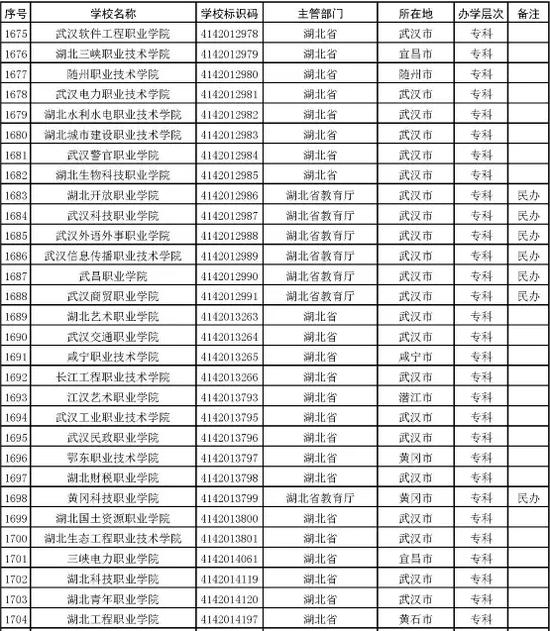 | 序号 | 学校名称 | 学校标识码 | 主管部门 | 所在地 | 办学层次 | 备注 |
|---|---|---|---|---|---|---|
| 1675 | 武汉软件工程职业学院 | 4142012978 | 湖北省 | 武汉市 | 专科 | |
| 1676 | 湖北三峡职业技术学院 | 4142012979 | 湖北省 | 宜昌市 | 专科 | |
| 1677 | 随州职业技术学院 | 4142012980 | 湖北省 | 随州市 | 专科 | |
| 1678 | 武汉电力职业技术学院 | 4142012981 | 湖北省 | 武汉市 | 专科 | |
| 1679 | 湖北水利水电职业技术学院 | 4142012982 | 湖北省 | 武汉市 | 专科 | |
| 1680 | 湖北城市建设职业技术学院 | 4142012983 | 湖北省 | 武汉市 | 专科 | |
| 1681 | 武汉警官职业学院 | 4142012984 | 湖北省 | 武汉市 | 专科 | |
| 1682 | 湖北生物科技职业学院 | 4142012985 | 湖北省 | 武汉市 | 专科 | |
| 1683 | 湖北开放职业学院 | 4142012986 | 湖北省教育厅 | 武汉市 | 专科 | 民办 |
| 1684 | 武汉科技职业学院 | 4142012987 | 湖北省教育厅 | 武汉市 | 专科 | 民办 |
| 1685 | 武汉外语外事职业学院 | 4142012988 | 湖北省教育厅 | 武汉市 | 专科 | 民办 |
| 1686 | 武汉信息传播职业技术学院 | 4142012989 | 湖北省教育厅 | 武汉市 | 专科 | 民办 |
| 1687 | 武昌职业学院 | 4142012990 | 湖北省教育厅 | 武汉市 | 专科 | 民办 |
| 1688 | 武汉商贸职业学院 | 4142012991 | 湖北省教育厅 | 武汉市 | 专科 | 民办 |
| 1689 | 湖北艺术职业学院 | 4142013263 | 湖北省 | 武汉市 | 专科 | |
| 1690 | 武汉交通职业学院 | 4142013264 | 湖北省 | 武汉市 | 专科 | |
| 1691 | 咸宁职业技术学院 | 4142013265 | 湖北省 | 咸宁市 | 专科 | |
| 1692 | 长江工程职业技术学院 | 4142013266 | 湖北省 | 武汉市 | 专科 | |
| 1693 | 江汉艺术职业学院 | 4142013793 | 湖北省 | 潜江市 | 专科 | |
| 1694 | 武汉工业职业技术学院 | 4142013795 | 湖北省 | 武汉市 | 专科 | |
| 1695 | 武汉民政职业学院 | 4142013796 | 湖北省 | 武汉市 | 专科 | |
| 1696 | 鄂东职业技术学院 | 4142013797 | 湖北省 | 黄冈市 | 专科 | |
| 1697 | 湖北财税职业学院 | 4142013798 | 湖北省 | 武汉市 | 专科 | |
| 1698 | 黄冈科技职业学院 | 4142013799 | 湖北省教育厅 | 黄冈市 | 专科 | 民办 |
| 1699 | 湖北国土资源职业学院 | 4142013800 | 湖北省 | 武汉市 | 专科 | |
| 1700 | 湖北生态工程职业技术学院 | 4142013801 | 湖北省 | 武汉市 | 专科 | |
| 1701 | 三峡电力职业学院 | 4142014061 | 湖北省 | 宜昌市 | 专科 | |
| 1702 | 湖北科技职业学院 | 4142014119 | 湖北省 | 武汉市 | 专科 | |
| 1703 | 湖北青年职业学院 | 4142014120 | 湖北省 | 武汉市 | 专科 | |
| 1704 | 湖北工程职业学院 | 4142014197 | 湖北省 | 黄石市 | 专科 | |